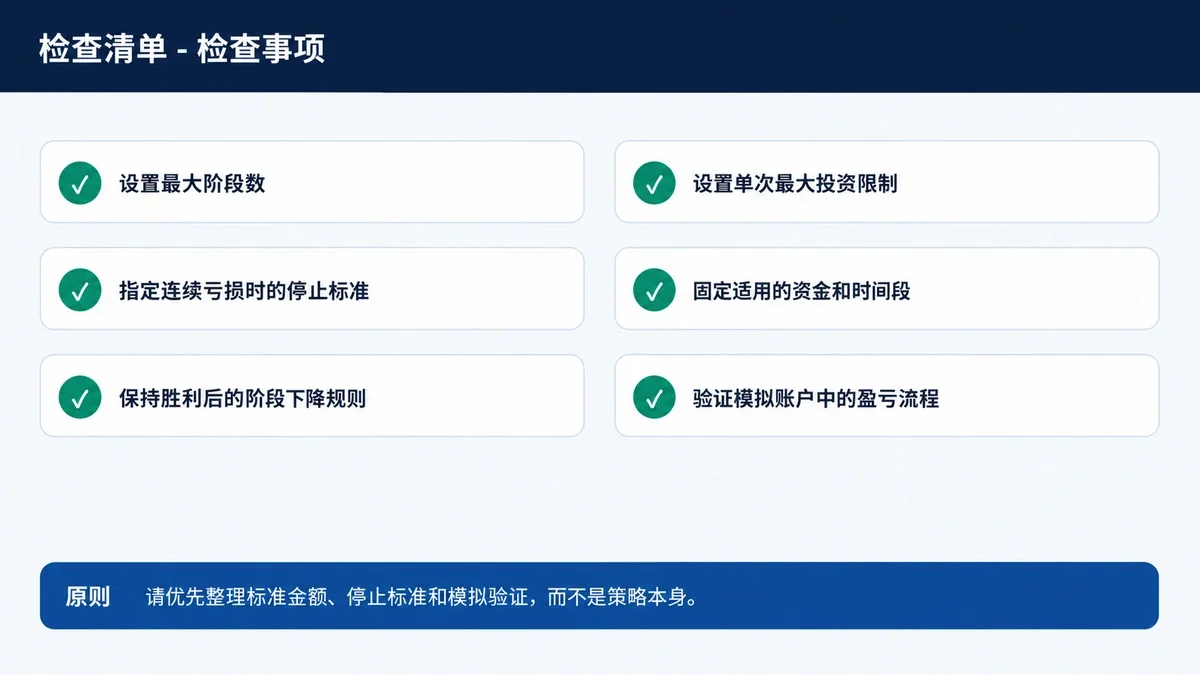 检查清单 - 检查事项

✓ 设置最大阶段数

✓ 指定连续亏损时的停止标准

✓ 保持胜利后的阶段下降规则

✓ 设置单次最大投资限制

✓ 固定适用的资金和时间段

✓ 验证模拟账户中的盈亏流程

原则 请优先整理标准金额、停止标准和模拟验证，而不是策略本身。